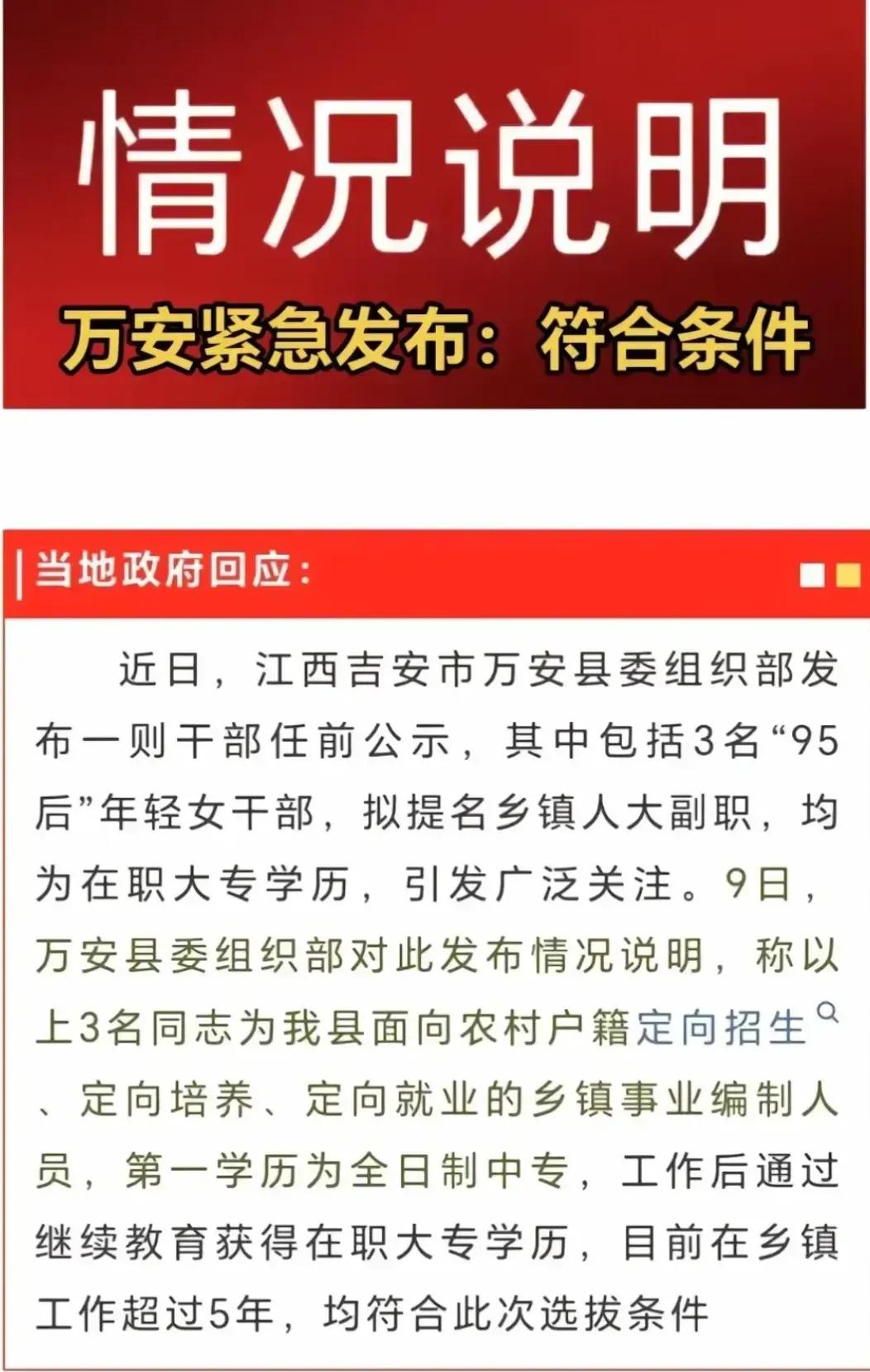 情况说明

万安紧急发布：符合条件

当地政府回应：

近日，江西吉安市万安县委组织部发布一则干部任前公示，其中包括3名“95后”年轻女干部，拟提名乡镇人大副职，均为在职大专学历，引发广泛关注。9日，万安县委组织部对此发布情况说明，称以上3名同志为我县面向农村户籍定向招生、定向培养、定向就业的乡镇事业编制人员，第一学历为全日制中专，工作后通过继续教育获得在职大专学历，目前在乡镇工作超过5年，均符合此次选拔条件